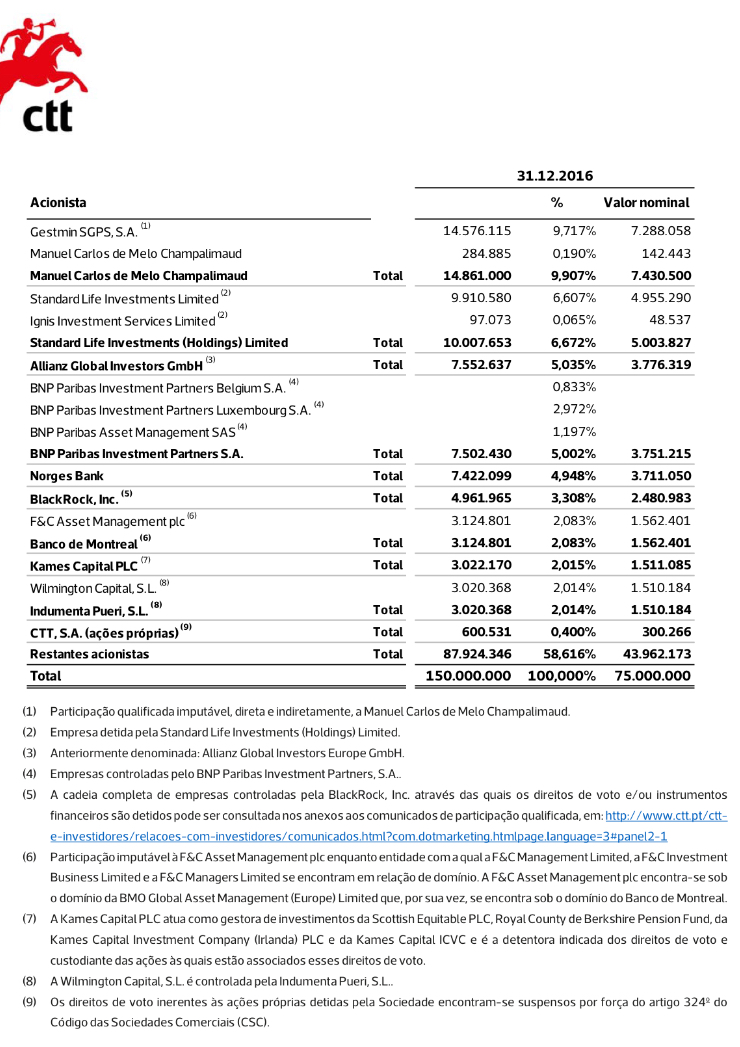 ctt

| Acionista | | 31.12.2016 | % | Valor nominal |
|---|---|---|---|---|
| Gestmin SGPS, S.A. $^{(1)}$ | | 14.576.115 | 9,717% | 7.288.058 |
| Manuel Carlos de Melo Champalimaud | | 284.885 | 0,190% | 142.443 |
| **Manuel Carlos de Melo Champalimaud** | **Total** | **14.861.000** | **9,907%** | **7.430.500** |
| Standard Life Investments Limited $^{(2)}$ | | 9.910.580 | 6,607% | 4.955.290 |
| Ignis Investment Services Limited $^{(2)}$ | | 97.073 | 0,065% | 48.537 |
| **Standard Life Investments (Holdings) Limited** | **Total** | **10.007.653** | **6,672%** | **5.003.827** |
| **Allianz Global Investors GmbH** $^{(3)}$ | **Total** | **7.552.637** | **5,035%** | **3.776.319** |
| BNP Paribas Investment Partners Belgium S.A. $^{(4)}$ | | | 0,833% | |
| BNP Paribas Investment Partners Luxembourg S.A. $^{(4)}$ | | | 2,972% | |
| BNP Paribas Asset Management SAS $^{(4)}$ | | | 1,197% | |
| **BNP Paribas Investment Partners S.A.** | **Total** | **7.502.430** | **5,002%** | **3.751.215** |
| **Norges Bank** | **Total** | **7.422.099** | **4,948%** | **3.711.050** |
| **BlackRock, Inc.** $^{(5)}$ | **Total** | **4.961.965** | **3,308%** | **2.480.983** |
| F&C Asset Management plc $^{(6)}$ | | 3.124.801 | 2,083% | 1.562.401 |
| **Banco de Montreal** $^{(6)}$ | **Total** | **3.124.801** | **2,083%** | **1.562.401** |
| **Kames Capital PLC** $^{(7)}$ | **Total** | **3.022.170** | **2,015%** | **1.511.085** |
| Wilmington Capital, S.L. $^{(8)}$ | | 3.020.368 | 2,014% | 1.510.184 |
| **Indumenta Pueri, S.L.** $^{(8)}$ | **Total** | **3.020.368** | **2,014%** | **1.510.184** |
| **CTT, S.A. (ações próprias)** $^{(9)}$ | **Total** | **600.531** | **0,400%** | **300.266** |
| **Restantes acionistas** | **Total** | **87.924.346** | **58,616%** | **43.962.173** |
| **Total** | | **150.000.000** | **100,000%** | **75.000.000** |

(1) Participação qualificada imputável, direta e indiretamente, a Manuel Carlos de Melo Champalimaud.

(2) Empresa detida pela Standard Life Investments (Holdings) Limited.

(3) Anteriormente denominada: Allianz Global Investors Europe GmbH.

(4) Empresas controladas pelo BNP Paribas Investment Partners, S.A..

(5) A cadeia completa de empresas controladas pela BlackRock, Inc. através das quais os direitos de voto e/ou instrumentos financeiros são detidos pode ser consultada nos anexos aos comunicados de participação qualificada, em: http://www.ctt.pt/ctt-e-investidores/relacoes-com-investidores/comunicados.html?com.dotmarketing.htmlpage.language=3#panel2-1

(6) Participação imputável à F&C Asset Management plc enquanto entidade com a qual a F&C Management Limited, a F&C Investment Business Limited e a F&C Managers Limited se encontram em relação de domínio. A F&C Asset Management plc encontra-se sob o domínio da BMO Global Asset Management (Europe) Limited que, por sua vez, se encontra sob o domínio do Banco de Montreal.

(7) A Kames Capital PLC atua como gestora de investimentos da Scottish Equitable PLC, Royal County de Berkshire Pension Fund, da Kames Capital Investment Company (Irlanda) PLC e da Kames Capital ICVC e é a detentora indicada dos direitos de voto e custodiante das ações às quais estão associados esses direitos de voto.

(8) A Wilmington Capital, S.L. é controlada pela Indumenta Pueri, S.L..

(9) Os direitos de voto inerentes às ações próprias detidas pela Sociedade encontram-se suspensos por força do artigo 324º do Código das Sociedades Comerciais (CSC).